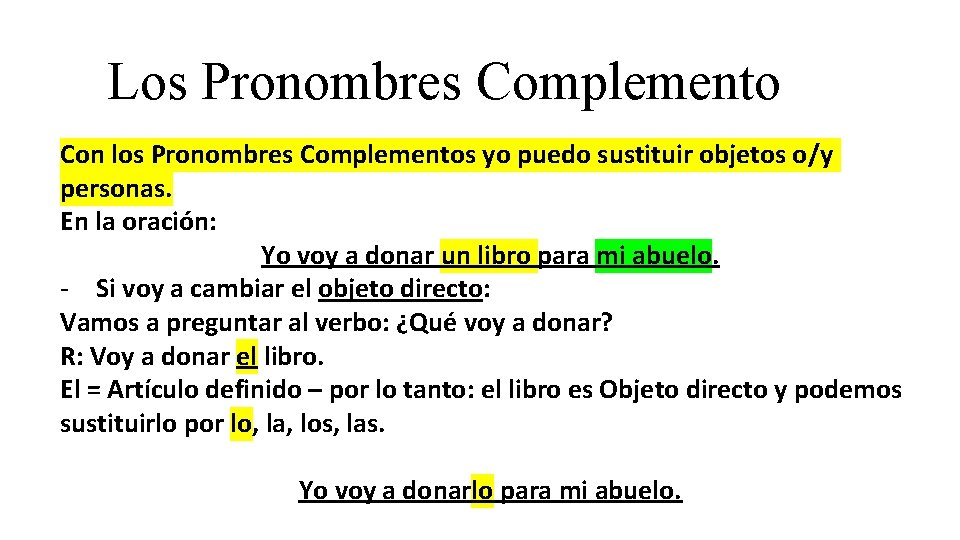 Los Pronombres Complemento

Con los Pronombres Complementos yo puedo sustituir objetos o/y personas.
En la oración:

Yo voy a donar un libro para mi abuelo.

- Si voy a cambiar el objeto directo:
Vamos a preguntar al verbo: ¿Qué voy a donar?
R: Voy a donar el libro.
El = Artículo definido – por lo tanto: el libro es Objeto directo y podemos sustituirlo por lo, la, los, las.

Yo voy a donarlo para mi abuelo.